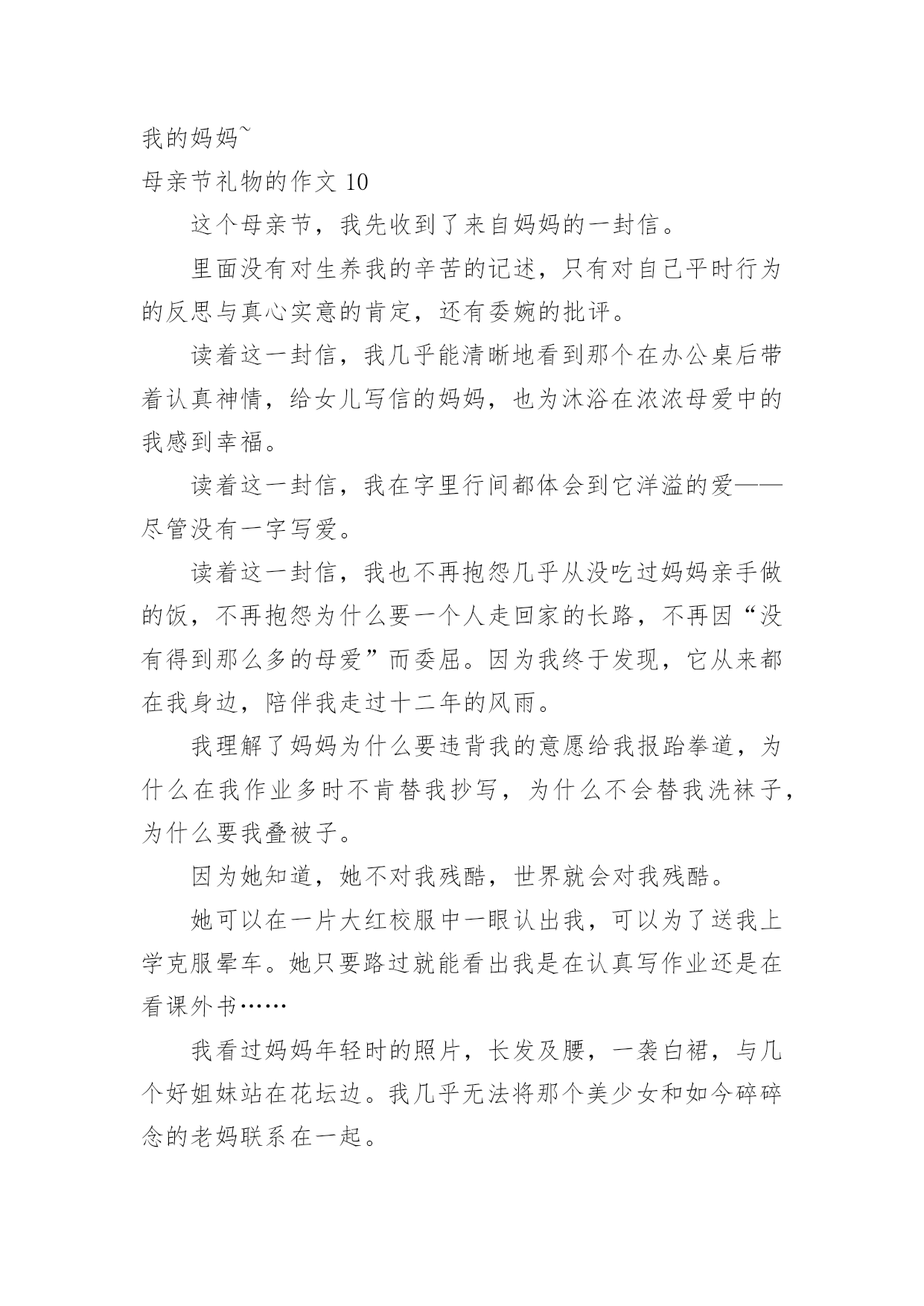 我的妈妈~
母亲节礼物的作文 10

这个母亲节，我先收到了来自妈妈的一封信。

里面没有对生养我的辛苦的记述，只有对自己平时行为的反思与真心实意的肯定，还有委婉的批评。

读着这一封信，我几乎能清晰地看到那个在办公桌后带着认真神情，给女儿写信的妈妈，也为沐浴在浓浓母爱中的我感到幸福。

读着这一封信，我在字里行间都体会到它洋溢的爱——尽管没有一字写爱。

读着这一封信，我也不再抱怨几乎从没吃过妈妈亲手做的饭，不再抱怨为什么要一个人走回家的长路，不再因“没有得到那么多的母爱”而委屈。因为我终于发现，它从来都在我身边，陪伴我走过十二年的风雨。

我理解了妈妈为什么要违背我的意愿给我报跆拳道，为什么在我作业多时不肯替我抄写，为什么不会替我洗袜子，为什么要我叠被子。

因为她知道，她不对我残酷，世界就会对我残酷。

她可以在一片大红校服中一眼认出我，可以为了送我上学克服晕车。她只要路过就能看出我是在认真写作业还是在看课外书……

我看过妈妈年轻时的照片，长发及腰，一袭白裙，与几个好姐妹站在花坛边。我几乎无法将那个美少女和如今碎碎念的老妈联系在一起。